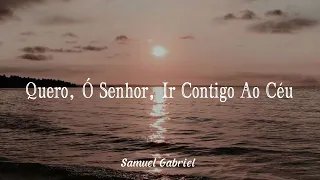 Quero, Ó Senhor, Ir Contigo Ao Céu

Samuel Gabriel